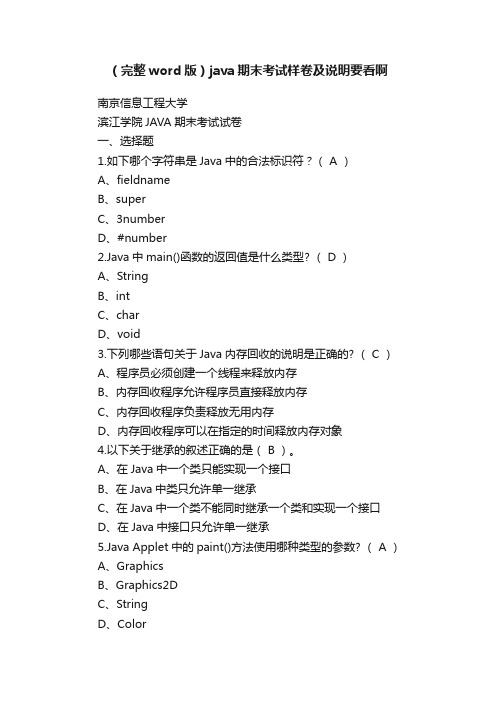 （完整word版）java期末考试样卷及说明要看啊

南京信息工程大学
滨江学院JAVA期末考试试卷
一、选择题
1.如下哪个字符串是Java中的合法标识符？（ A ）
A、fieldname
B、super
C、3number
D、#number
2.Java中main()函数的返回值是什么类型?（ D ）
A、String
B、int
C、char
D、void
3.下列哪些语句关于Java内存回收的说明是正确的?（ C ）
A、程序员必须创建一个线程来释放内存
B、内存回收程序允许程序员直接释放内存
C、内存回收程序负责释放无用内存
D、内存回收程序可以在指定的时间释放内存对象
4.以下关于继承的叙述正确的是（ B ）。
A、在Java中一个类只能实现一个接口
B、在Java中类只允许单一继承
C、在Java中一个类不能同时继承一个类和实现一个接口
D、在Java中接口只允许单一继承
5.Java Applet中的paint()方法使用哪种类型的参数?（ A ）
A、Graphics
B、Graphics2D
C、String
D、Color